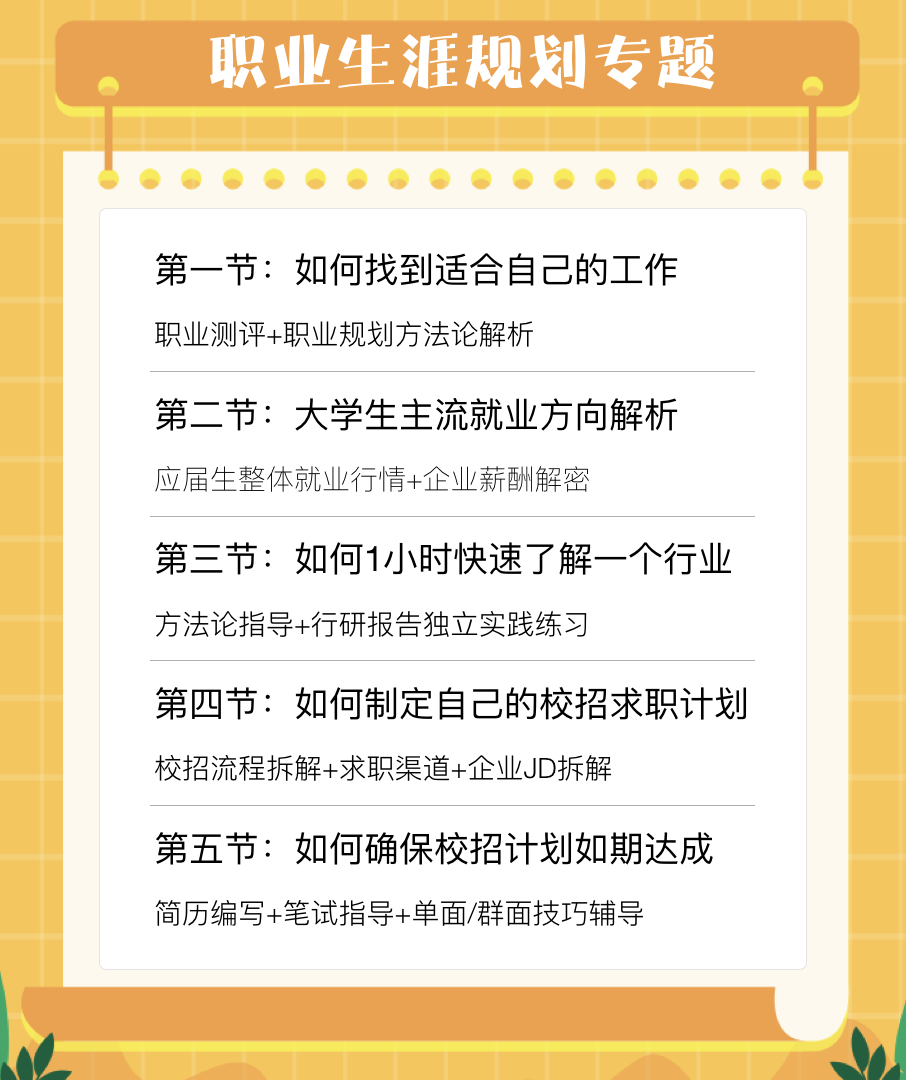 职业生涯规划专题

第一节：如何找到适合自己的工作

职业测评+职业规划方法论解析

第二节：大学生主流就业方向解析

应届生整体就业行情+企业薪酬解密

第三节：如何1小时快速了解一个行业

方法论指导+行研报告独立实践练习

第四节：如何制定自己的校招求职计划

校招流程拆解+求职渠道+企业JD拆解

第五节：如何确保校招计划如期达成

简历编写+笔试指导+单面/群面技巧辅导